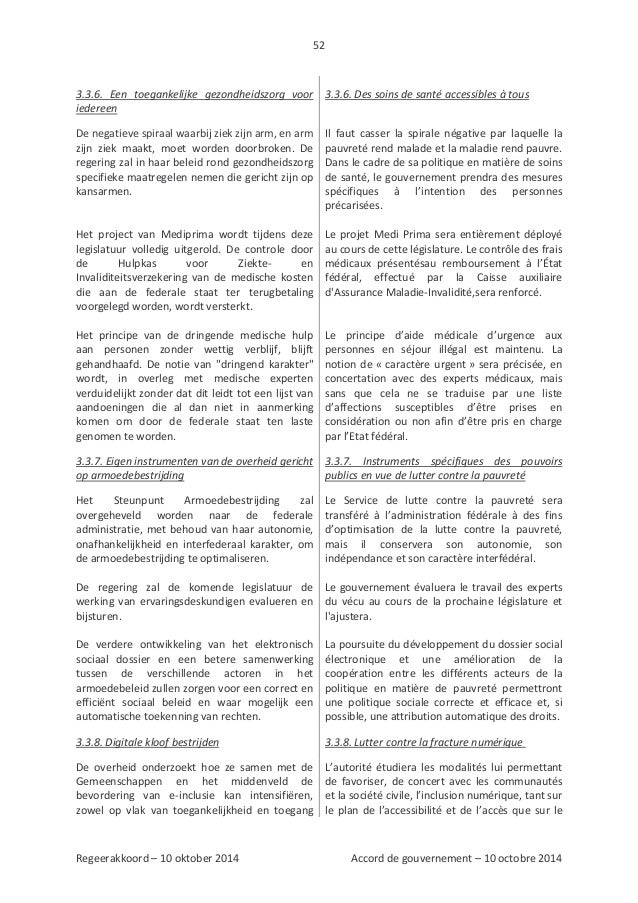 52

3.3.6. Een toegankelijke gezondheidszorg voor iedereen

De negatieve spiraal waarbij ziek zijn arm, en arm zijn ziek maakt, moet worden doorbroken. De regering zal in haar beleid rond gezondheidszorg specifieke maatregelen nemen die gericht zijn op kansarmen.

Het project van Mediprima wordt tijdens deze legislatuur volledig uitgerold. De controle door de Hulpkas voor Ziekte- en Invaliditeitsverzekering van de medische kosten die aan de federale staat ter terugbetaling voorgelegd worden, wordt versterkt.

Het principe van de dringende medische hulp aan personen zonder wettig verblijf, blijft gehandhaafd. De notie van "dringend karakter" wordt, in overleg met medische experten verduidelijkt zonder dat dit leidt tot een lijst van aandoeningen die al dan niet in aanmerking komen om door de federale staat ten laste genomen te worden.

3.3.7. Eigen instrumenten van de overheid gericht op armoedebestrijding

Het Steunpunt Armoedebestrijding zal overgeheveld worden naar de federale administratie, met behoud van haar autonomie, onafhankelijkheid en interfederaal karakter, om de armoedebestrijding te optimaliseren.

De regering zal de komende legislatuur de werking van ervaringsdeskundigen evalueren en bijsturen.

De verdere ontwikkeling van het elektronisch sociaal dossier en een betere samenwerking tussen de verschillende actoren in het armoedebeleid zullen zorgen voor een correct en efficiënt sociaal beleid en waar mogelijk een automatische toekenning van rechten.

3.3.8. Digitale kloof bestrijden

De overheid onderzoekt hoe ze samen met de Gemeenschappen en het middenveld de bevordering van e-inclusie kan intensifiëren, zowel op vlak van toegankelijkheid en toegang

3.3.6. Des soins de santé accessibles à tous

Il faut casser la spirale négative par laquelle la pauvreté rend malade et la maladie rend pauvre. Dans le cadre de sa politique en matière de soins de santé, le gouvernement prendra des mesures spécifiques à l'intention des personnes précarisées.

Le projet Medi Prima sera entièrement déployé au cours de cette législature. Le contrôle des frais médicaux présentésau remboursement à l'État fédéral, effectué par la Caisse auxiliaire d'Assurance Maladie-Invalidité,sera renforcé.

Le principe d'aide médicale d'urgence aux personnes en séjour illégal est maintenu. La notion de « caractère urgent » sera précisée, en concertation avec des experts médicaux, mais sans que cela ne se traduise par une liste d'affections susceptibles d'être prises en considération ou non afin d'être pris en charge par l'Etat fédéral.

3.3.7. Instruments spécifiques des pouvoirs publics en vue de lutter contre la pauvreté

Le Service de lutte contre la pauvreté sera transféré à l'administration fédérale à des fins d'optimisation de la lutte contre la pauvreté, mais il conservera son autonomie, son indépendance et son caractère interfédéral.

Le gouvernement évaluera le travail des experts du vécu au cours de la prochaine législature et l'ajustera.

La poursuite du développement du dossier social électronique et une amélioration de la coopération entre les différents acteurs de la politique en matière de pauvreté permettront une politique sociale correcte et efficace et, si possible, une attribution automatique des droits.

3.3.8. Lutter contre la fracture numérique

L'autorité étudiera les modalités lui permettant de favoriser, de concert avec les communautés et la société civile, l'inclusion numérique, tant sur le plan de l'accessibilité et de l'accès que sur le

Regeerakkoord – 10 oktober 2014

Accord de gouvernement – 10 octobre 2014